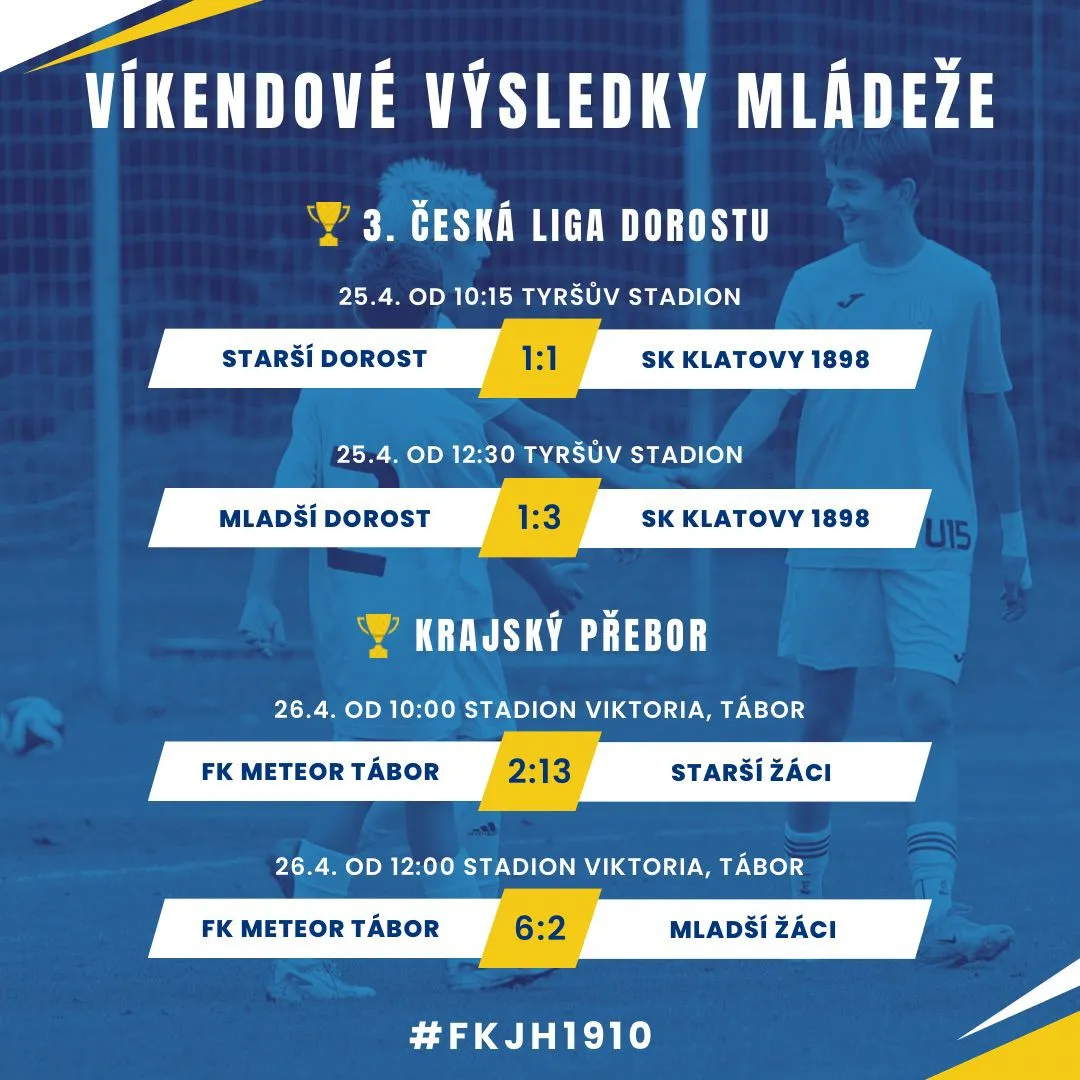 VÍKENDOVÉ VÝSLEDKY MLÁDEŽE

3. ČESKÁ LIGA DOROSTU

25.4. OD 10:15 TYRŠŮV STADION

STARŠÍ DOROST 1:1 SK KLATOVY 1898

25.4. OD 12:30 TYRŠŮV STADION

MLADŠÍ DOROST 1:3 SK KLATOVY 1898

KRAJSKÝ PŘEBOR

26.4. OD 10:00 STADION VIKTORIA, TÁBOR

FK METEOR TÁBOR 2:13 STARŠÍ ŽÁCI

26.4. OD 12:00 STADION VIKTORIA, TÁBOR

FK METEOR TÁBOR 6:2 MLADŠÍ ŽÁCI

#FKJH1910